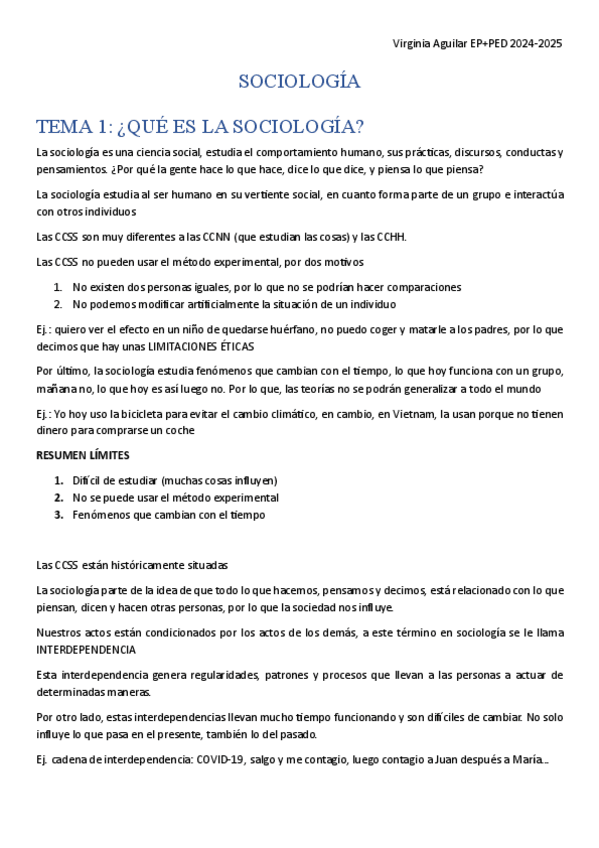 Virginia Aguilar EP+PED 2024-2025

SOCIOLOGÍA

TEMA 1: ¿QUÉ ES LA SOCIOLOGÍA?

La sociología es una ciencia social, estudia el comportamiento humano, sus prácticas, discursos, conductas y pensamientos. ¿Por qué la gente hace lo que hace, dice lo que dice, y piensa lo que piensa?

La sociología estudia al ser humano en su vertiente social, en cuanto forma parte de un grupo e interactúa con otros individuos

Las CCSS son muy diferentes a las CCNN (que estudian las cosas) y las CCHH.

Las CCSS no pueden usar el método experimental, por dos motivos

1. No existen dos personas iguales, por lo que no se podrían hacer comparaciones
2. No podemos modificar artificialmente la situación de un individuo

Ej.: quiero ver el efecto en un niño de quedarse huérfano, no puedo coger y matarle a los padres, por lo que decimos que hay unas LIMITACIONES ÉTICAS

Por último, la sociología estudia fenómenos que cambian con el tiempo, lo que hoy funciona con un grupo, mañana no, lo que hoy es así luego no. Por lo que, las teorías no se podrán generalizar a todo el mundo

Ej.: Yo hoy uso la bicicleta para evitar el cambio climático, en cambio, en Vietnam, la usan porque no tienen dinero para comprarse un coche

RESUMEN LÍMITES

1. Difícil de estudiar (muchas cosas influyen)
2. No se puede usar el método experimental
3. Fenómenos que cambian con el tiempo

Las CCSS están históricamente situadas

La sociología parte de la idea de que todo lo que hacemos, pensamos y decimos, está relacionado con lo que piensan, dicen y hacen otras personas, por lo que la sociedad nos influye.

Nuestros actos están condicionados por los actos de los demás, a este término en sociología se le llama INTERDEPENDENCIA

Esta interdependencia genera regularidades, patrones y procesos que llevan a las personas a actuar de determinadas maneras.

Por otro lado, estas interdependencias llevan mucho tiempo funcionando y son difíciles de cambiar. No solo influye lo que pasa en el presente, también lo del pasado.

Ej. cadena de interdependencia: COVID-19, salgo y me contagio, luego contagio a Juan después a María...